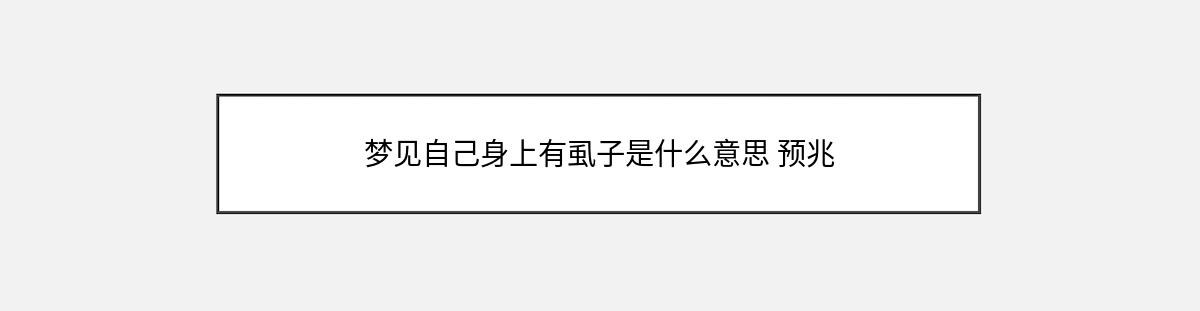 梦见自己身上有虱子是什么意思 预兆